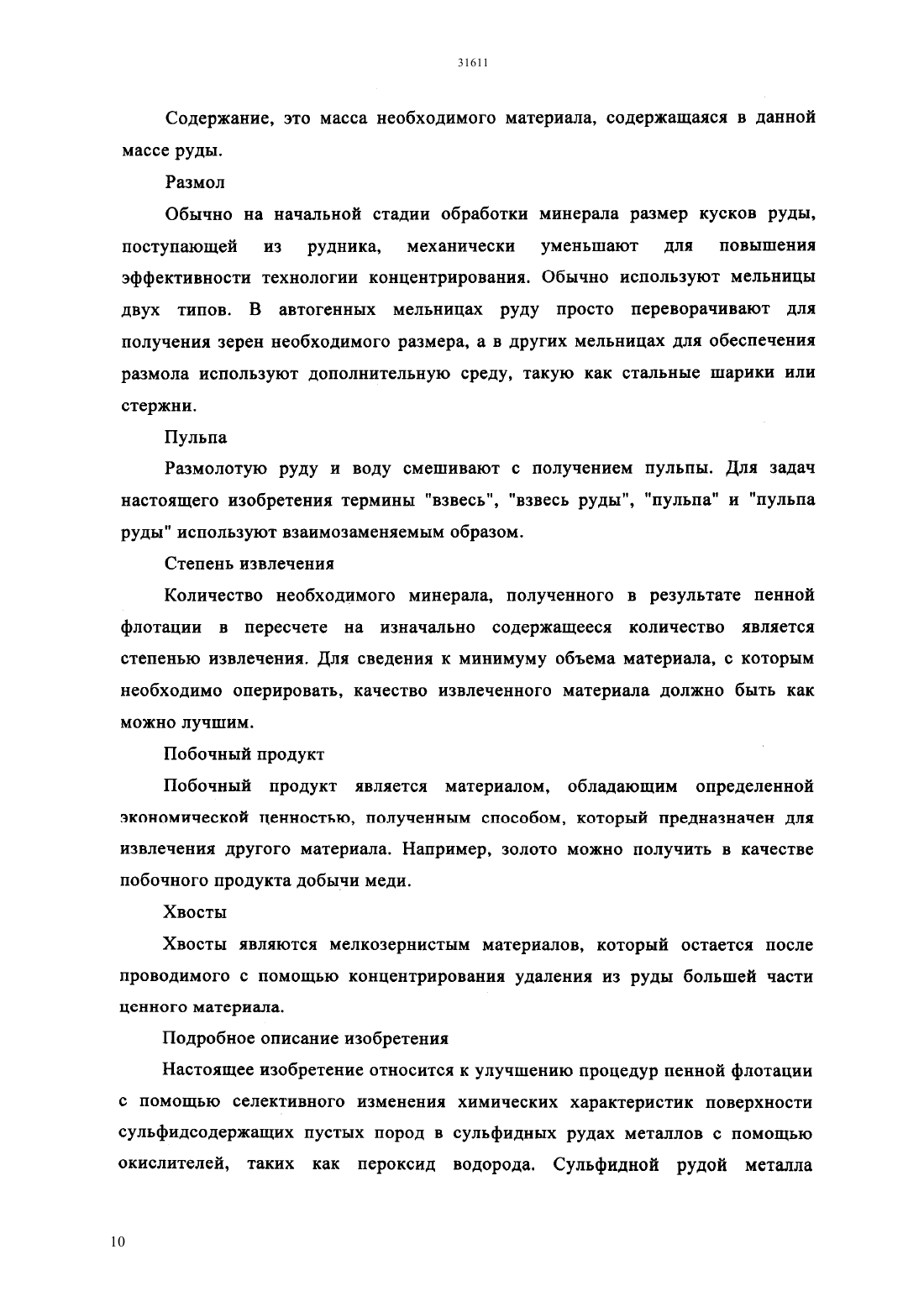 31611

Содержание, это масса необходимого материала, содержащаяся в данной массе руды.

Размол

Обычно на начальной стадии обработки минерала размер кусков руды, поступающей из рудника, механически уменьшают для повышения эффективности технологии концентрирования. Обычно используют мельницы двух типов. В автогенных мельницах руду просто переворачивают для получения зерен необходимого размера, а в других мельницах для обеспечения размола используют дополнительную среду, такую как стальные шарики или стержни.

Пульпа

Размолотую руду и воду смешивают с получением пульпы. Для задач настоящего изобретения термины "взвесь", "взвесь руды", "пульпа" и "пульпа руды" используют взаимозаменяемым образом.

Степень извлечения

Количество необходимого минерала, полученного в результате пенной флотации в пересчете на изначально содержащееся количество является степенью извлечения. Для сведения к минимуму объема материала, с которым необходимо оперировать, качество извлеченного материала должно быть как можно лучшим.

Побочный продукт

Побочный продукт является материалом, обладающим определенной экономической ценностью, полученным способом, который предназначен для извлечения другого материала. Например, золото можно получить в качестве побочного продукта добычи меди.

Хвосты

Хвосты являются мелкозернистым материалов, который остается после проводимого с помощью концентрирования удаления из руды большей части ценного материала.

Подробное описание изобретения

Настоящее изобретение относится к улучшению процедур пенной флотации с помощью селективного изменения химических характеристик поверхности сульфидсодержащих пустых пород в сульфидных рудах металлов с помощью окислителей, таких как пероксид водорода. Сульфидной рудой металла

10